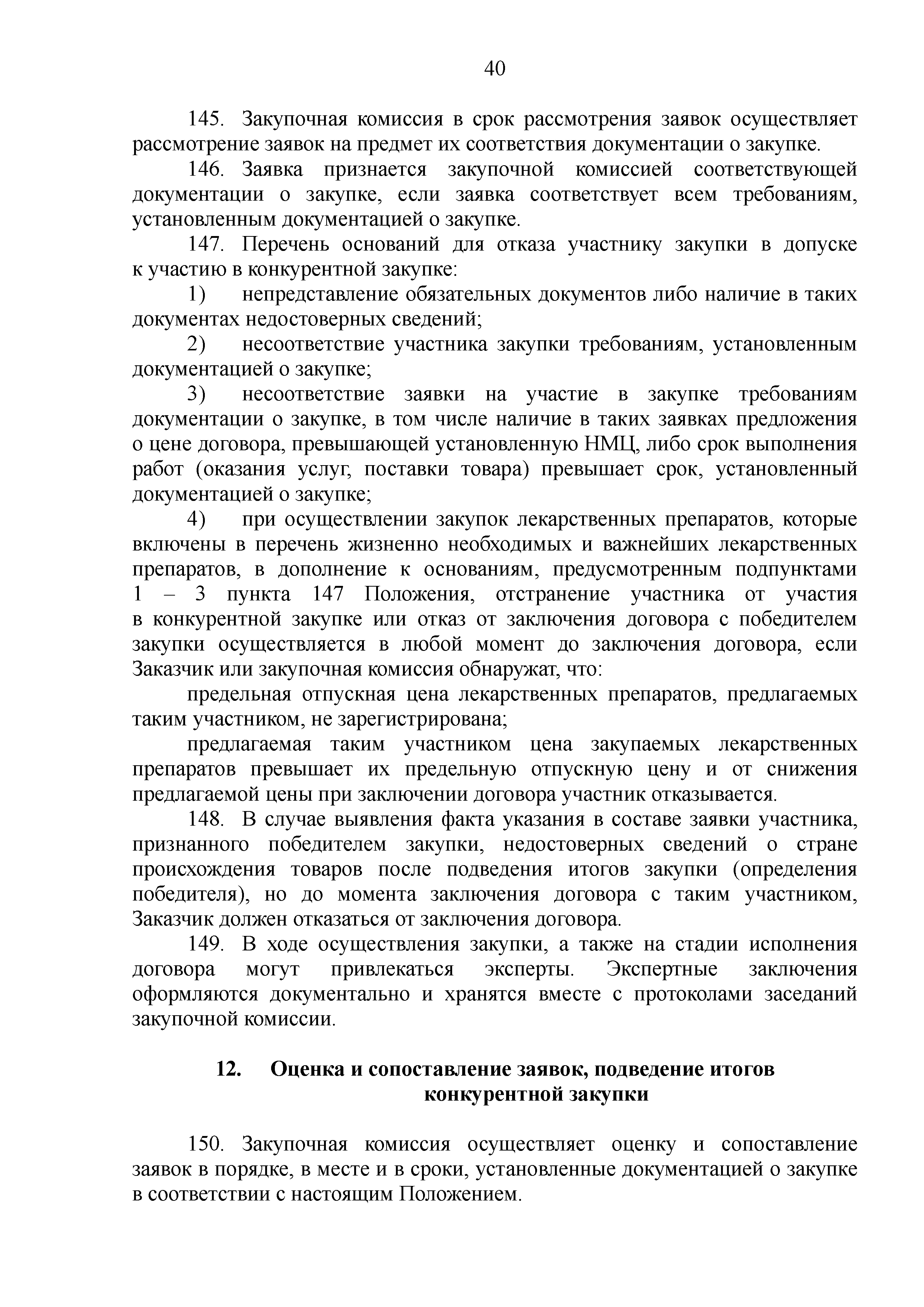 40

145. Закупочная комиссия в срок рассмотрения заявок осуществляет рассмотрение заявок на предмет их соответствия документации о закупке.

146. Заявка признается закупочной комиссией соответствующей документации о закупке, если заявка соответствует всем требованиям, установленным документацией о закупке.

147. Перечень оснований для отказа участнику закупки в допуске к участию в конкурентной закупке:

1) непредставление обязательных документов либо наличие в таких документах недостоверных сведений;

2) несоответствие участника закупки требованиям, установленным документацией о закупке;

3) несоответствие заявки на участие в закупке требованиям документации о закупке, в том числе наличие в таких заявках предложения о цене договора, превышающей установленную НМЦ, либо срок выполнения работ (оказания услуг, поставки товара) превышает срок, установленный документацией о закупке;

4) при осуществлении закупок лекарственных препаратов, которые включены в перечень жизненно необходимых и важнейших лекарственных препаратов, в дополнение к основаниям, предусмотренным подпунктами 1 – 3 пункта 147 Положения, отстранение участника от участия в конкурентной закупке или отказ от заключения договора с победителем закупки осуществляется в любой момент до заключения договора, если Заказчик или закупочная комиссия обнаружат, что:

предельная отпускная цена лекарственных препаратов, предлагаемых таким участником, не зарегистрирована;

предлагаемая таким участником цена закупаемых лекарственных препаратов превышает их предельную отпускную цену и от снижения предлагаемой цены при заключении договора участник отказывается.

148. В случае выявления факта указания в составе заявки участника, признанного победителем закупки, недостоверных сведений о стране происхождения товаров после подведения итогов закупки (определения победителя), но до момента заключения договора с таким участником, Заказчик должен отказаться от заключения договора.

149. В ходе осуществления закупки, а также на стадии исполнения договора могут привлекаться эксперты. Экспертные заключения оформляются документально и хранятся вместе с протоколами заседаний закупочной комиссии.

12. Оценка и сопоставление заявок, подведение итогов конкурентной закупки

150. Закупочная комиссия осуществляет оценку и сопоставление заявок в порядке, в месте и в сроки, установленные документацией о закупке в соответствии с настоящим Положением.